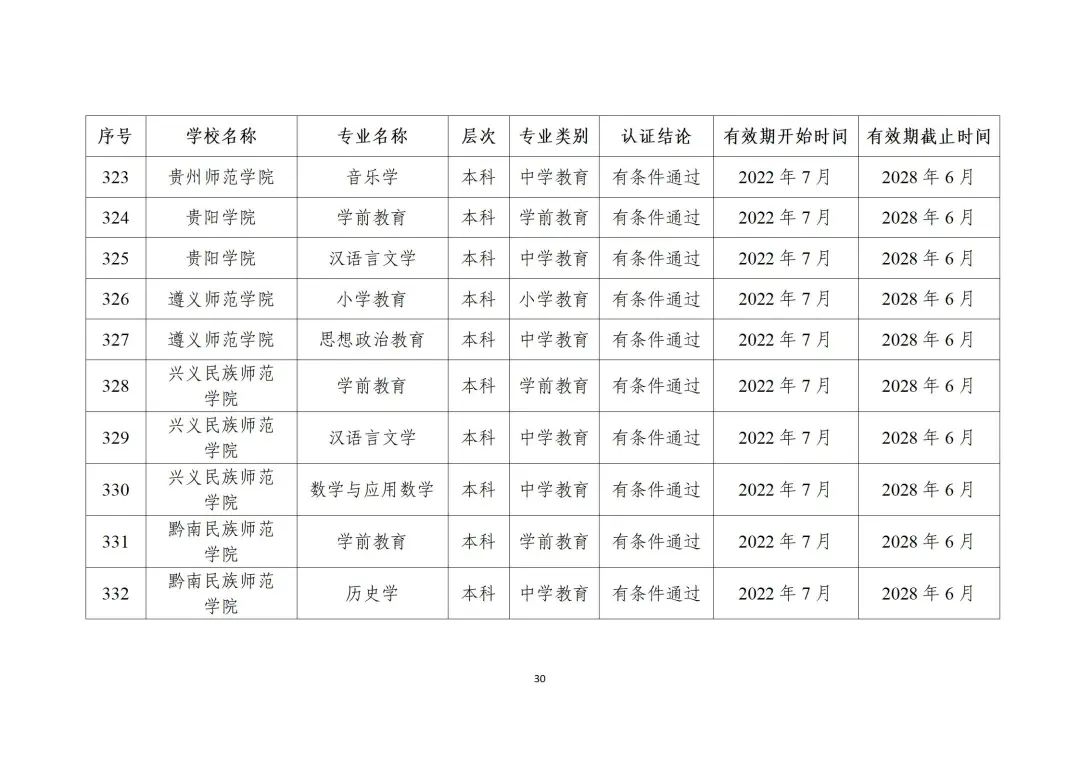 | 序号 | 学校名称 | 专业名称 | 层次 | 专业类别 | 认证结论 | 有效期开始时间 | 有效期截止时间 |
|---|---|---|---|---|---|---|---|
| 323 | 贵州师范学院 | 音乐学 | 本科 | 中学教育 | 有条件通过 | 2022 年 7 月 | 2028 年 6 月 |
| 324 | 贵阳学院 | 学前教育 | 本科 | 学前教育 | 有条件通过 | 2022 年 7 月 | 2028 年 6 月 |
| 325 | 贵阳学院 | 汉语言文学 | 本科 | 中学教育 | 有条件通过 | 2022 年 7 月 | 2028 年 6 月 |
| 326 | 遵义师范学院 | 小学教育 | 本科 | 小学教育 | 有条件通过 | 2022 年 7 月 | 2028 年 6 月 |
| 327 | 遵义师范学院 | 思想政治教育 | 本科 | 中学教育 | 有条件通过 | 2022 年 7 月 | 2028 年 6 月 |
| 328 | 兴义民族师范学院 | 学前教育 | 本科 | 学前教育 | 有条件通过 | 2022 年 7 月 | 2028 年 6 月 |
| 329 | 兴义民族师范学院 | 汉语言文学 | 本科 | 中学教育 | 有条件通过 | 2022 年 7 月 | 2028 年 6 月 |
| 330 | 兴义民族师范学院 | 数学与应用数学 | 本科 | 中学教育 | 有条件通过 | 2022 年 7 月 | 2028 年 6 月 |
| 331 | 黔南民族师范学院 | 学前教育 | 本科 | 学前教育 | 有条件通过 | 2022 年 7 月 | 2028 年 6 月 |
| 332 | 黔南民族师范学院 | 历史学 | 本科 | 中学教育 | 有条件通过 | 2022 年 7 月 | 2028 年 6 月 |

30